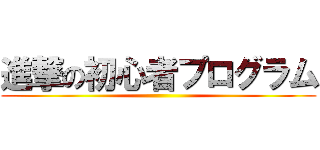 進撃の初心者プログラム